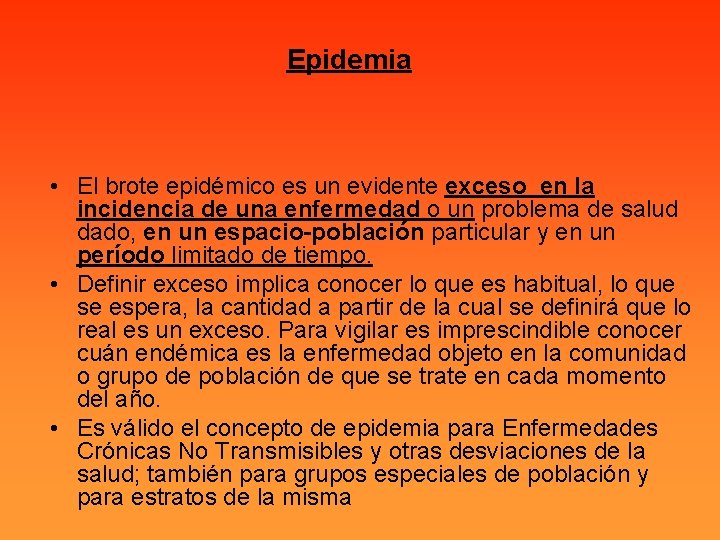 Epidemia

• El brote epidémico es un evidente exceso en la incidencia de una enfermedad o un problema de salud dado, en un espacio-población particular y en un período limitado de tiempo.

• Definir exceso implica conocer lo que es habitual, lo que se espera, la cantidad a partir de la cual se definirá que lo real es un exceso. Para vigilar es imprescindible conocer cuán endémica es la enfermedad objeto en la comunidad o grupo de población de que se trate en cada momento del año.

• Es válido el concepto de epidemia para Enfermedades Crónicas No Transmisibles y otras desviaciones de la salud; también para grupos especiales de población y para estratos de la misma